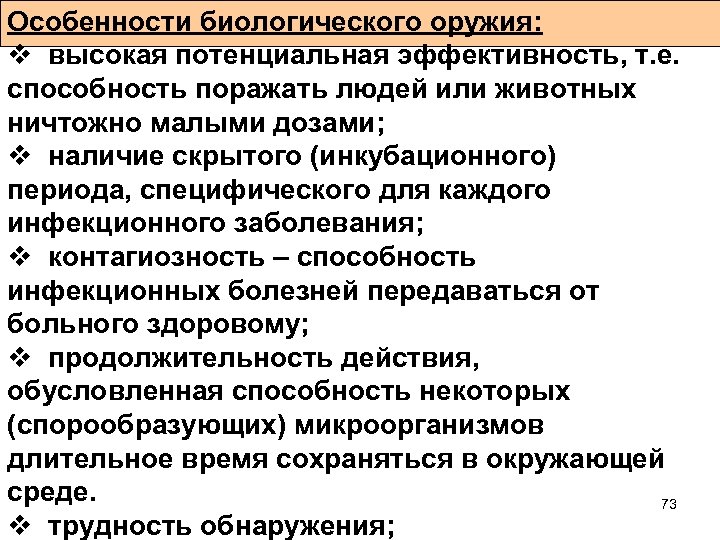 Особенности биологического оружия:

❖ высокая потенциальная эффективность, т.е. способность поражать людей или животных ничтожно малыми дозами;

❖ наличие скрытого (инкубационного) периода, специфического для каждого инфекционного заболевания;

❖ контагиозность – способность инфекционных болезней передаваться от больного здоровому;

❖ продолжительность действия, обусловленная способность некоторых (спорообразующих) микроорганизмов длительное время сохраняться в окружающей среде.

73

❖ трудность обнаружения;